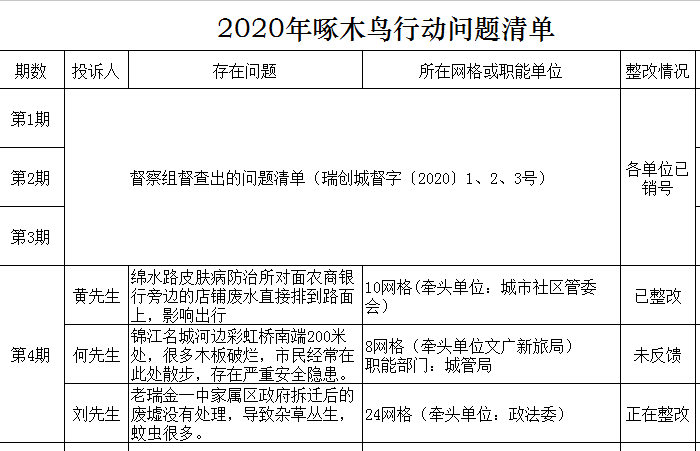 2020年啄木鸟行动问题清单

| 期数 | 投诉人 | 存在问题 | 所在网格或职能单位 | 整改情况 |
|---|---|---|---|---|
| 第1期 | 督察组督查出的问题清单（瑞创城督字〔2020〕1、2、3号） | | | 各单位已销号 |
| 第2期 | | | | |
| 第3期 | | | | |
| 第4期 | 黄先生 | 绵水路皮肤病防治所对面农商银行旁边的店铺废水直接排到路面上，影响出行 | 10网格（牵头单位：城市社区管委会） | 已整改 |
| | 何先生 | 锦江名城河边彩虹桥南端200米处，很多木板破烂，市民经常在此处散步，存在严重安全隐患。 | 8网格（牵头单位文广新旅局）职能部门：城管局 | 未反馈 |
| | 刘先生 | 老瑞金一中家属区政府拆迁后的废墟没有处理，导致杂草丛生，蚊虫很多。 | 24网格（牵头单位：政法委） | 正在整改 |